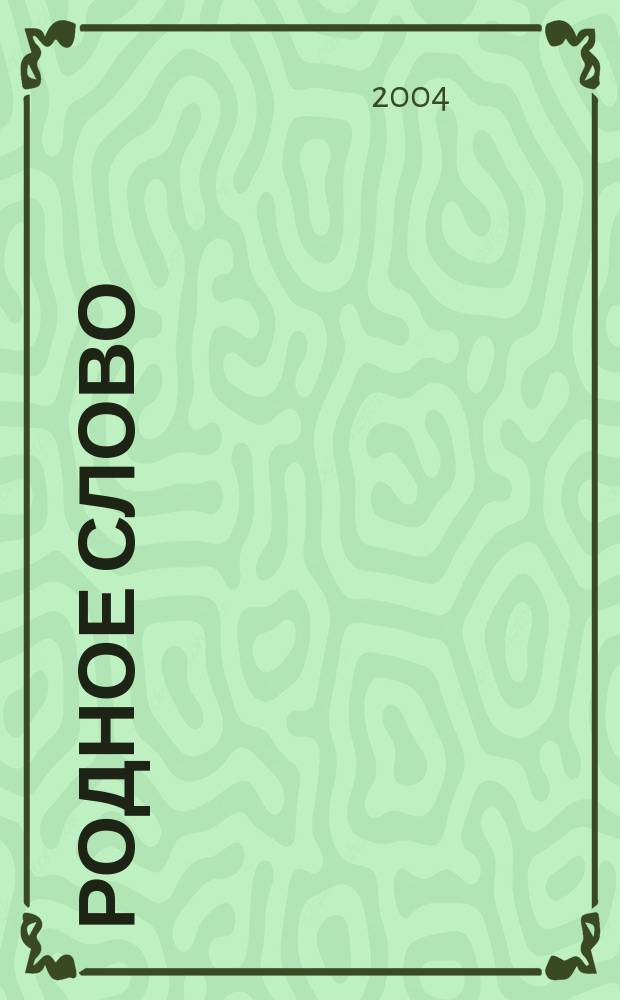 2004

РОДНОЕ СЛОВО